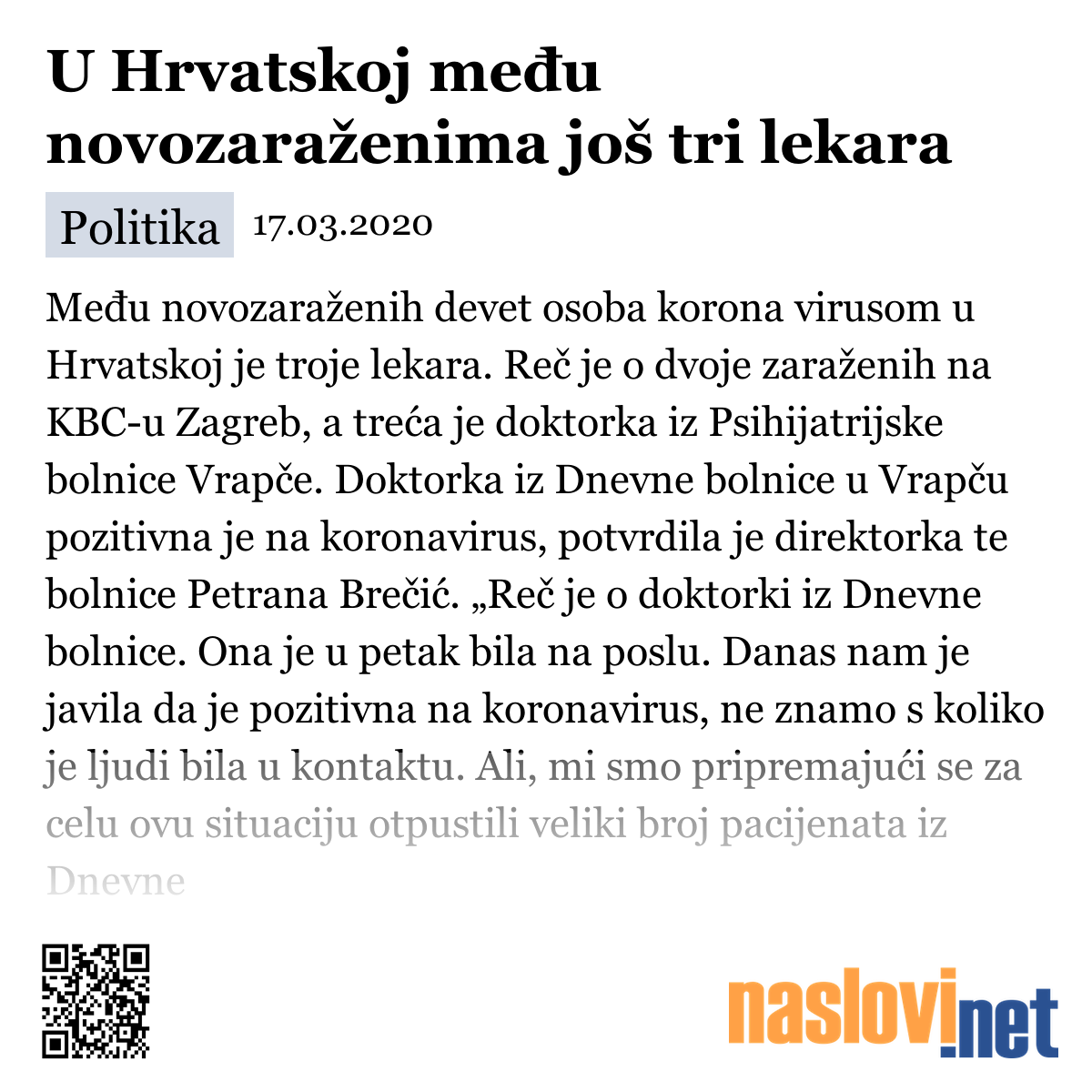 U Hrvatskoj među novozaraženima još tri lekara

Politika 17.03.2020

Među novozaraženih devet osoba korona virusom u Hrvatskoj je troje lekara. Reč je o dvoje zaraženih na KBC-u Zagreb, a treća je doktorka iz Psihijatrijske bolnice Vrapče. Doktorka iz Dnevne bolnice u Vrapču pozitivna je na koronavirus, potvrdila je direktorka te bolnice Petrana Brečić. „Reč je o doktorki iz Dnevne bolnice. Ona je u petak bila na poslu. Danas nam je javila da je pozitivna na koronavirus, ne znamo s koliko je ljudi bila u kontaktu. Ali, mi smo pripremajući se za celu ovu situaciju otpustili veliki broj pacijenata iz Dnevne

naslovi.net